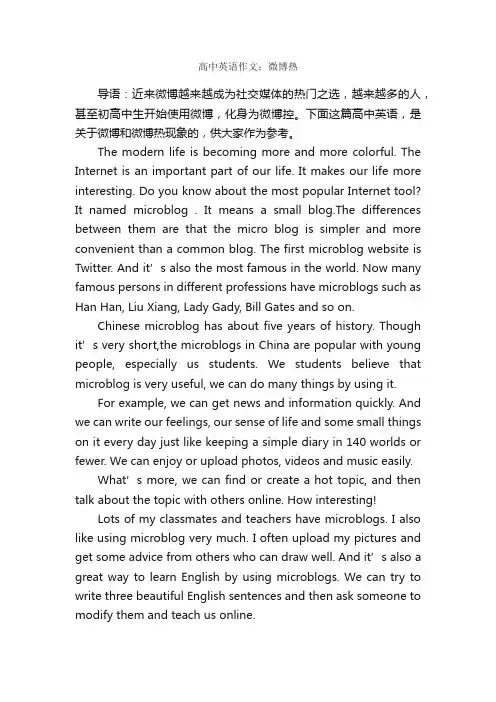 高中英语作文：微博热

导语：近来微博越来越成为社交媒体的热门之选，越来越多的人，甚至初高中生开始使用微博，化身为微博控。下面这篇高中英语，是关于微博和微博热现象的，供大家作为参考。

The modern life is becoming more and more colorful. The Internet is an important part of our life. It makes our life more interesting. Do you know about the most popular Internet tool? It named microblog . It means a small blog.The differences between them are that the micro blog is simpler and more convenient than a common blog. The first microblog website is Twitter. And it' s also the most famous in the world. Now many famous persons in different professions have microblogs such as Han Han, Liu Xiang, Lady Gady, Bill Gates and so on.

Chinese microblog has about five years of history. Though it' s very short,the microblogs in China are popular with young people, especially us students. We students believe that microblog is very useful, we can do many things by using it.

For example, we can get news and information quickly. And we can write our feelings, our sense of life and some small things on it every day just like keeping a simple diary in 140 worlds or fewer. We can enjoy or upload photos, videos and music easily.

What' s more, we can find or create a hot topic, and then talk about the topic with others online. How interesting!

Lots of my classmates and teachers have microblogs. I also like using microblog very much. I often upload my pictures and get some advice from others who can draw well. And it' s also a great way to learn English by using microblogs. We can try to write three beautiful English sentences and then ask someone to modify them and teach us online.